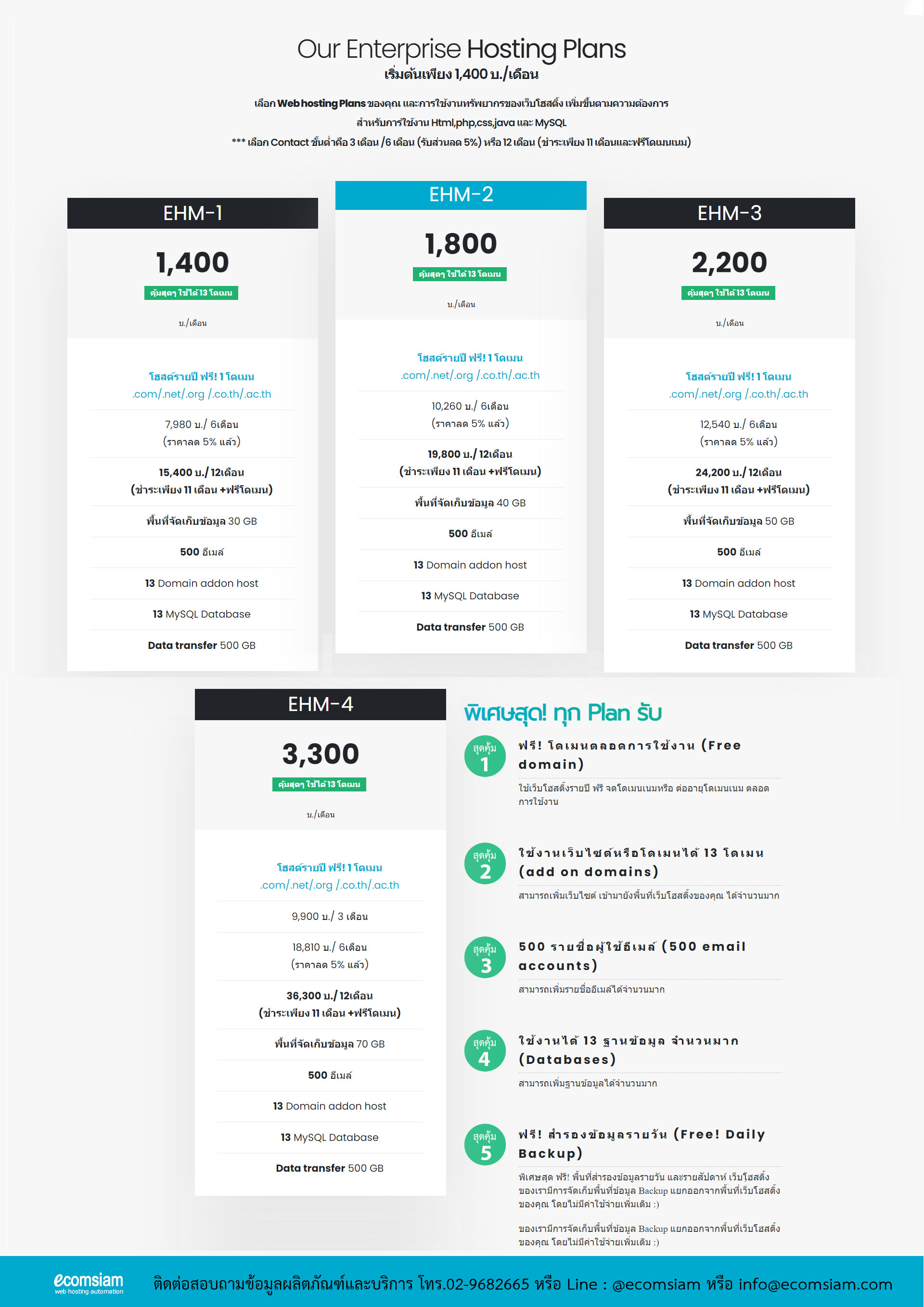 Our Enterprise Hosting Plans
เริ่มต้นเพียง 1,400 บ./เดือน

เลือก Web hosting Plans ของคุณ และการใช้งานทรัพยากรของเว็บโฮสติ้ง เพิ่มขึ้นตามความต้องการ
สำหรับการใช้งาน Html,php,css,java และ MySQL
*** เลือก Contact ขั้นต่ำคือ 3 เดือน /6 เดือน (รับส่วนลด 5%) หรือ 12 เดือน (ชำระเพียง 11 เดือนและฟรีโดเมนเนม)

EHM-1
1,400
คุ้มสุดๆ ใช้ได้ 13 โดเมน
บ./เดือน
โฮสต์รายปี ฟรี! 1 โดเมน
.com/.net/.org /.co.th/.ac.th
7,980 บ./ 6เดือน (ราคาลด 5% แล้ว)
15,400 บ./ 12เดือน (ชำระเพียง 11 เดือน +ฟรีโดเมน)
พื้นที่จัดเก็บข้อมูล 30 GB
500 อีเมล์
13 Domain addon host
13 MySQL Database
Data transfer 500 GB

EHM-2
1,800
คุ้มสุดๆ ใช้ได้ 13 โดเมน
บ./เดือน
โฮสต์รายปี ฟรี! 1 โดเมน
.com/.net/.org /.co.th/.ac.th
10,260 บ./ 6เดือน (ราคาลด 5% แล้ว)
19,800 บ./ 12เดือน (ชำระเพียง 11 เดือน +ฟรีโดเมน)
พื้นที่จัดเก็บข้อมูล 40 GB
500 อีเมล์
13 Domain addon host
13 MySQL Database
Data transfer 500 GB

EHM-3
2,200
คุ้มสุดๆ ใช้ได้ 13 โดเมน
บ./เดือน
โฮสต์รายปี ฟรี! 1 โดเมน
.com/.net/.org /.co.th/.ac.th
12,540 บ./ 6เดือน (ราคาลด 5% แล้ว)
24,200 บ./ 12เดือน (ชำระเพียง 11 เดือน +ฟรีโดเมน)
พื้นที่จัดเก็บข้อมูล 50 GB
500 อีเมล์
13 Domain addon host
13 MySQL Database
Data transfer 500 GB

EHM-4
3,300
คุ้มสุดๆ ใช้ได้ 13 โดเมน
บ./เดือน
โฮสต์รายปี ฟรี! 1 โดเมน
.com/.net/.org /.co.th/.ac.th
9,900 บ./ 3 เดือน
18,810 บ./ 6เดือน (ราคาลด 5% แล้ว)
36,300 บ./ 12เดือน (ชำระเพียง 11 เดือน +ฟรีโดเมน)
พื้นที่จัดเก็บข้อมูล 70 GB
500 อีเมล์
13 Domain addon host
13 MySQL Database
Data transfer 500 GB

พิเศษสุด! ทุก Plan รับ

สุดคุ้ม 1
ฟรี! โดเมนตลอดการใช้งาน (Free domain)
ใช้เว็บโฮสติ้งรายปี ฟรี จดโดเมนเนมหรือ ต่ออายุโดเมนเนม ตลอดการใช้งาน

สุดคุ้ม 2
ใช้งานเว็บไซต์หรือโดเมนได้ 13 โดเมน (add on domains)
สามารถเพิ่มเว็บไซต์ เข้ามายังพื้นที่เว็บโฮสติ้งของคุณ ได้จำนวนมาก

สุดคุ้ม 3
500 รายชื่อผู้ใช้อีเมล์ (500 email accounts)
สามารถเพิ่มรายชื่ออีเมล์ได้จำนวนมาก

สุดคุ้ม 4
ใช้งานได้ 13 ฐานข้อมูล จำนวนมาก (Databases)
สามารถเพิ่มฐานข้อมูลได้จำนวนมาก

สุดคุ้ม 5
ฟรี! สำรองข้อมูลรายวัน (Free! Daily Backup)
พิเศษสุด ฟรี! พื้นที่สำรองข้อมูลรายวัน และรายสัปดาห์ เว็บโฮสติ้งของเรามีการจัดเก็บพื้นที่ข้อมูล Backup แยกออกจากพื้นที่เว็บโฮสติ้งของคุณ โดยไม่มีค่าใช้จ่ายเพิ่มเติม :)

ของเรามีการจัดเก็บพื้นที่ข้อมูล Backup แยกออกจากพื้นที่เว็บโฮสติ้งของคุณ โดยไม่มีค่าใช้จ่ายเพิ่มเติม :)

ecomsiam web hosting automation
ติดต่อสอบถามข้อมูลผลิตภัณฑ์และบริการ โทร.02-9682665 หรือ Line : @ecomsiam หรือ info@ecomsiam.com